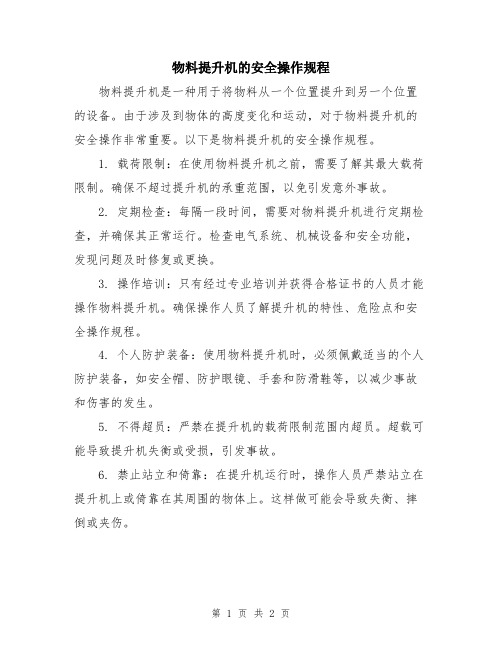 物料提升机的安全操作规程

物料提升机是一种用于将物料从一个位置提升到另一个位置的设备。由于涉及到物体的高度变化和运动，对于物料提升机的安全操作非常重要。以下是物料提升机的安全操作规程。

1. 载荷限制：在使用物料提升机之前，需要了解其最大载荷限制。确保不超过提升机的承重范围，以免引发意外事故。

2. 定期检查：每隔一段时间，需要对物料提升机进行定期检查，并确保其正常运行。检查电气系统、机械设备和安全功能，发现问题及时修复或更换。

3. 操作培训：只有经过专业培训并获得合格证书的人员才能操作物料提升机。确保操作人员了解提升机的特性、危险点和安全操作规程。

4. 个人防护装备：使用物料提升机时，必须佩戴适当的个人防护装备，如安全帽、防护眼镜、手套和防滑鞋等，以减少事故和伤害的发生。

5. 不得超员：严禁在提升机的载荷限制范围内超员。超载可能导致提升机失衡或受损，引发事故。

6. 禁止站立和倚靠：在提升机运行时，操作人员严禁站立在提升机上或倚靠在其周围的物体上。这样做可能会导致失衡、摔倒或夹伤。

第 1 页 共 2 页